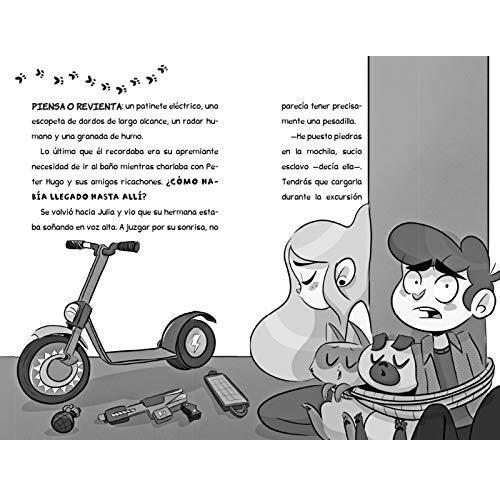 PIENSA O REVIENTA: un patinete eléctrico, una escopeta de dardos de largo alcance, un radar humano y una granada de humo.

Lo último que él recordaba era su apremiante necesidad de ir al baño mientras charlaba con Peter Hugo y sus amigos ricachones. ¿CÓMO HABÍA LLEGADO HASTA ALLÍ?

Se volvió hacia Julia y vio que su hermana estaba soñando en voz alta. A juzgar por su sonrisa, no parecía tener precisamente una pesadilla.

—He puesto piedras en la mochila, sucio esclavo —decía ella—. Tendrás que cargarla durante la excursión